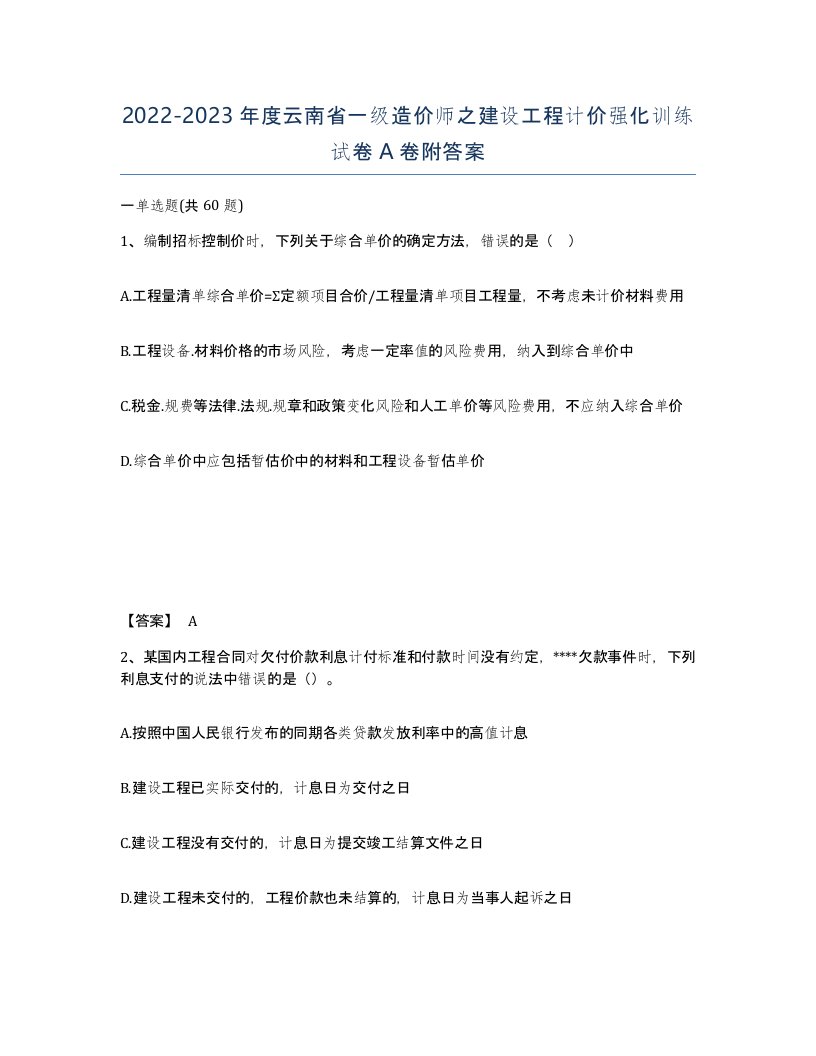 2022-2023年度云南省一级造价师之建设工程计价强化训练试卷A卷附答案

一单选题(共60题)

1、编制招标控制价时，下列关于综合单价的确定方法，错误的是（ ）

A.工程量清单综合单价=Σ定额项目合价/工程量清单项目工程量，不考虑未计价材料费用

B.工程设备.材料价格的市场风险，考虑一定率值的风险费用，纳入到综合单价中

C.税金.规费等法律.法规.规章和政策变化风险和人工单价等风险费用，不应纳入综合单价

D.综合单价中应包括暂估价中的材料和工程设备暂估单价

【答案】 A

2、某国内工程合同对欠付价款利息计付标准和付款时间没有约定，****欠款事件时，下列利息支付的说法中错误的是（）。

A.按照中国人民银行发布的同期各类贷款发放利率中的高值计息

B.建设工程已实际交付的，计息日为交付之日

C.建设工程没有交付的，计息日为提交竣工结算文件之日

D.建设工程未交付的，工程价款也未结算的，计息日为当事人起诉之日